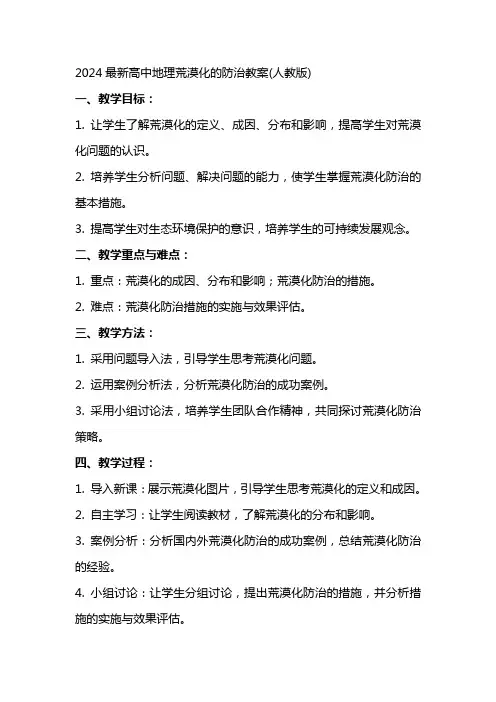 2024 最新高中地理荒漠化的防治教案(人教版)

一、教学目标：

1. 让学生了解荒漠化的定义、成因、分布和影响，提高学生对荒漠化问题的认识。

2. 培养学生分析问题、解决问题的能力，使学生掌握荒漠化防治的基本措施。

3. 提高学生对生态环境保护的意识，培养学生的可持续发展观念。

二、教学重点与难点：

1. 重点：荒漠化的成因、分布和影响；荒漠化防治的措施。

2. 难点：荒漠化防治措施的实施与效果评估。

三、教学方法：

1. 采用问题导入法，引导学生思考荒漠化问题。

2. 运用案例分析法，分析荒漠化防治的成功案例。

3. 采用小组讨论法，培养学生团队合作精神，共同探讨荒漠化防治策略。

四、教学过程：

1. 导入新课：展示荒漠化图片，引导学生思考荒漠化的定义和成因。

2. 自主学习：让学生阅读教材，了解荒漠化的分布和影响。

3. 案例分析：分析国内外荒漠化防治的成功案例，总结荒漠化防治的经验。

4. 小组讨论：让学生分组讨论，提出荒漠化防治的措施，并分析措施的实施与效果评估。